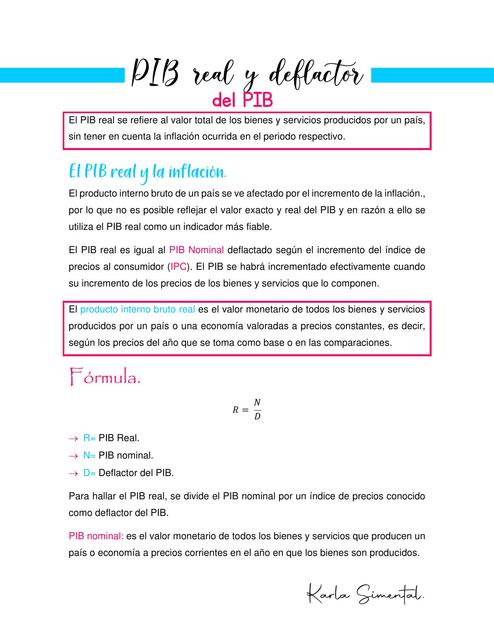 PIB real y deflactor del PIB

El PIB real se refiere al valor total de los bienes y servicios producidos por un país, sin tener en cuenta la inflación ocurrida en el periodo respectivo.

El PIB real y la inflación.

El producto interno bruto de un país se ve afectado por el incremento de la inflación., por lo que no es posible reflejar el valor exacto y real del PIB y en razón a ello se utiliza el PIB real como un indicador más fiable.

El PIB real es igual al PIB Nominal deflactado según el incremento del índice de precios al consumidor (IPC). El PIB se habrá incrementado efectivamente cuando su incremento de los precios de los bienes y servicios que lo componen.

El producto interno bruto real es el valor monetario de todos los bienes y servicios producidos por un país o una economía valoradas a precios constantes, es decir, según los precios del año que se toma como base o en las comparaciones.

Fórmula.

$R = \frac{N}{D}$

→ R= PIB Real.
→ N= PIB nominal.
→ D= Deflactor del PIB.

Para hallar el PIB real, se divide el PIB nominal por un índice de precios conocido como deflactor del PIB.

PIB nominal: es el valor monetario de todos los bienes y servicios que producen un país o economía a precios corrientes en el año en que los bienes son producidos.

Karla Simental.